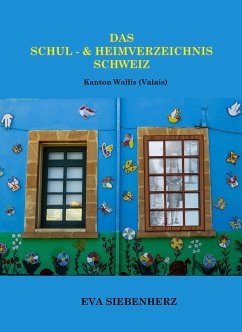 DAS
SCHUL - & HEIMVERZEICHNIS
SCHWEIZ

Kanton Wallis (Valais)

EVA SIEBENHERZ